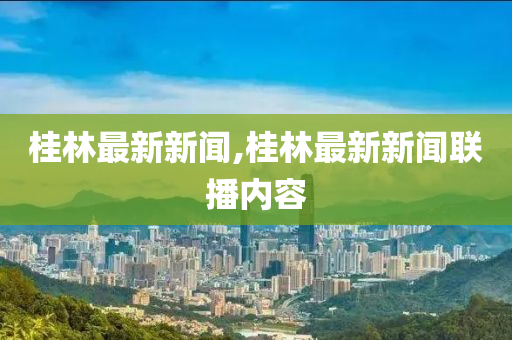 桂林最新新闻,桂林最新新闻联播内容